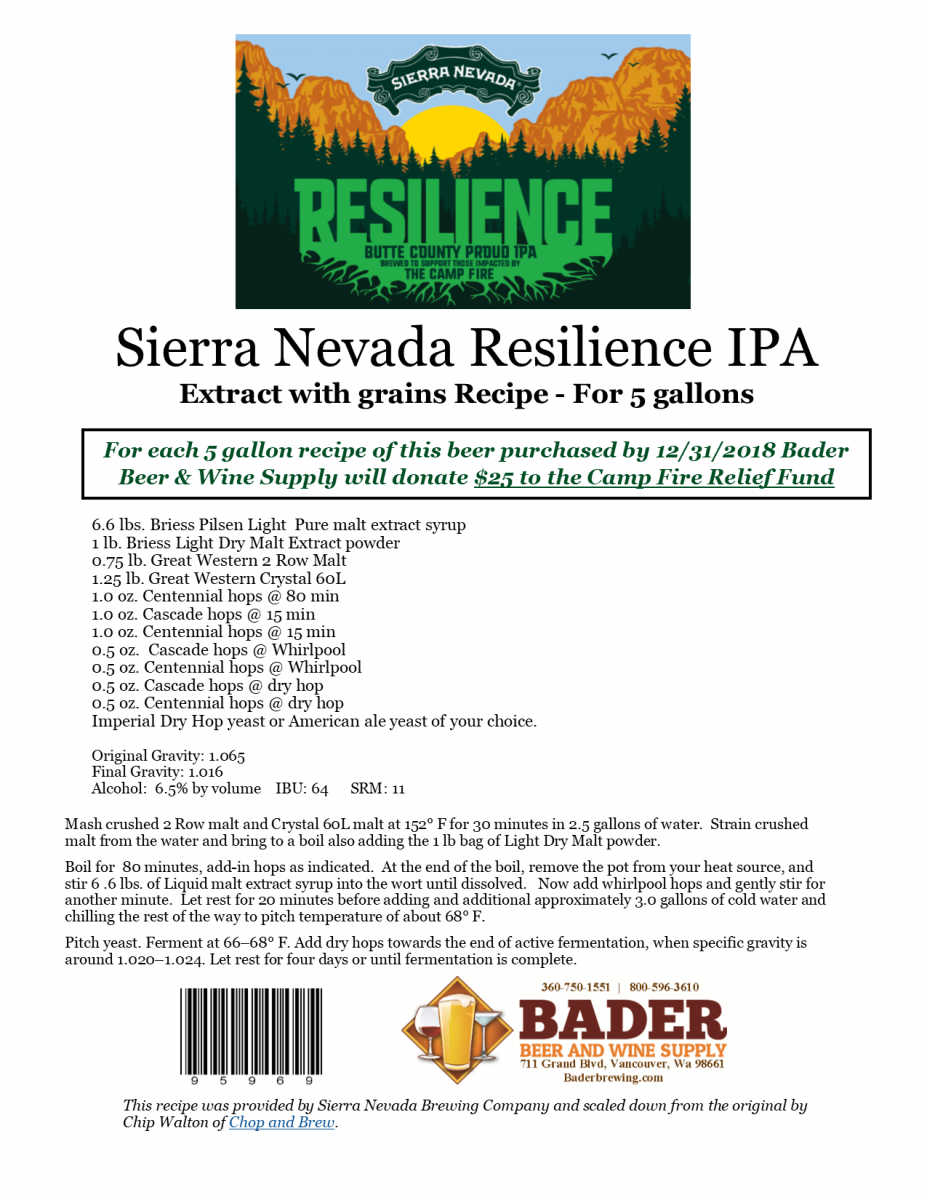 SIERRA NEVADA

RESILIENCE

BUTTE COUNTY PROUD IPA
BREWED TO SUPPORT THOSE IMPACTED BY
THE CAMP FIRE

Sierra Nevada Resilience IPA
Extract with grains Recipe - For 5 gallons

For each 5 gallon recipe of this beer purchased by 12/31/2018 Bader Beer & Wine Supply will donate $25 to the Camp Fire Relief Fund

6.6 lbs. Briess Pilsen Light Pure malt extract syrup
1 lb. Briess Light Dry Malt Extract powder
0.75 lb. Great Western 2 Row Malt
1.25 lb. Great Western Crystal 60L
1.0 oz. Centennial hops @ 80 min
1.0 oz. Cascade hops @ 15 min
1.0 oz. Centennial hops @ 15 min
0.5 oz. Cascade hops @ Whirlpool
0.5 oz. Centennial hops @ Whirlpool
0.5 oz. Cascade hops @ dry hop
0.5 oz. Centennial hops @ dry hop
Imperial Dry Hop yeast or American ale yeast of your choice.

Original Gravity: 1.065
Final Gravity: 1.016
Alcohol: 6.5% by volume IBU: 64 SRM: 11

Mash crushed 2 Row malt and Crystal 60L malt at 152° F for 30 minutes in 2.5 gallons of water. Strain crushed malt from the water and bring to a boil also adding the 1 lb bag of Light Dry Malt powder.

Boil for 80 minutes, add-in hops as indicated. At the end of the boil, remove the pot from your heat source, and stir 6 .6 lbs. of Liquid malt extract syrup into the wort until dissolved. Now add whirlpool hops and gently stir for another minute. Let rest for 20 minutes before adding and additional approximately 3.0 gallons of cold water and chilling the rest of the way to pitch temperature of about 68° F.

Pitch yeast. Ferment at 66–68° F. Add dry hops towards the end of active fermentation, when specific gravity is around 1.020–1.024. Let rest for four days or until fermentation is complete.

9 5 9 6 9

360-750-1551 | 800-596-3610
BADER
BEER AND WINE SUPPLY
711 Grand Blvd, Vancouver, Wa 98661
Baderbrewing.com

This recipe was provided by Sierra Nevada Brewing Company and scaled down from the original by Chip Walton of Chop and Brew.